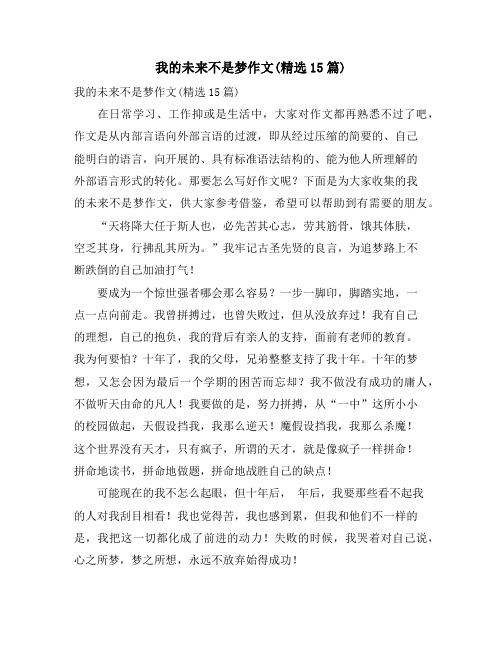 我的未来不是梦作文(精选15篇)

我的未来不是梦作文(精选15篇)

在日常学习、工作抑或是生活中，大家对作文都再熟悉不过了吧，作文是从内部言语向外部言语的过渡，即从经过压缩的简要的、自己能明白的语言，向开展的、具有标准语法结构的、能为他人所理解的外部语言形式的转化。那要怎么写好作文呢？下面是为大家收集的我的未来不是梦作文，供大家参考借鉴，希望可以帮助到有需要的朋友。

“天将降大任于斯人也，必先苦其心志，劳其筋骨，饿其体肤，空乏其身，行拂乱其所为。”我牢记古圣先贤的良言，为追梦路上不断跌倒的自己加油打气！

要成为一个惊世强者哪会那么容易？一步一脚印，脚踏实地，一点一点向前走。我曾拼搏过，也曾失败过，但从没放弃过！我有自己的理想，自己的抱负，我的背后有亲人的支持，面前有老师的教育。我为何要怕？十年了，我的父母，兄弟整整支持了我十年。十年的梦想，又怎会因为最后一个学期的困苦而忘却？我不做没有成功的庸人，不做听天由命的凡人！我要做的是，努力拼搏，从“一中”这所小小的校园做起，天假设挡我，我那么逆天！魔假设挡我，我那么杀魔！这个世界没有天才，只有疯子，所谓的天才，就是像疯子一样拼命！拼命地读书，拼命地做题，拼命地战胜自己的缺点！

可能现在的我不怎么起眼，但十年后， 年后，我要那些看不起我的人对我刮目相看！我也觉得苦，我也感到累，但我和他们不一样的是，我把这一切都化成了前进的动力！失败的时候，我哭着对自己说，心之所梦，梦之所想，永远不放弃始得成功！